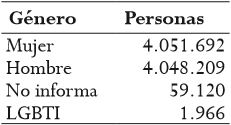 | Género | Personas |
|---|---|
| Mujer | 4.051.692 |
| Hombre | 4.048.209 |
| No informa | 59.120 |
| LGBTI | 1.966 |